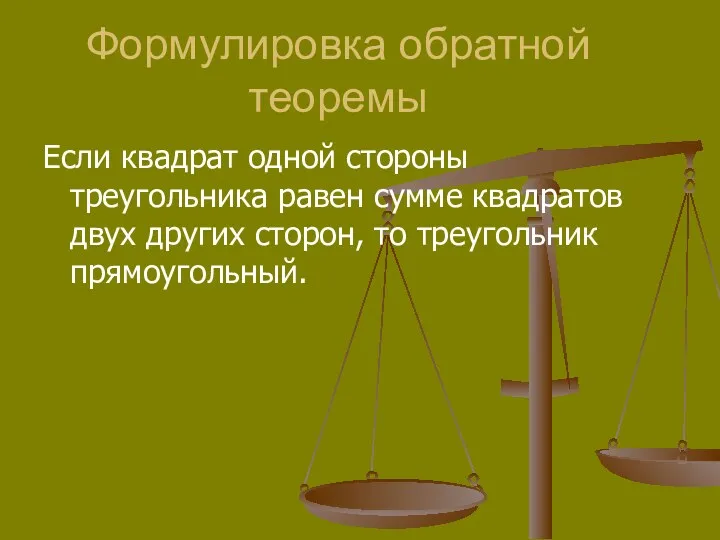 Формулировка обратной теоремы

Если квадрат одной стороны треугольника равен сумме квадратов двух других сторон, то треугольник прямоугольный.